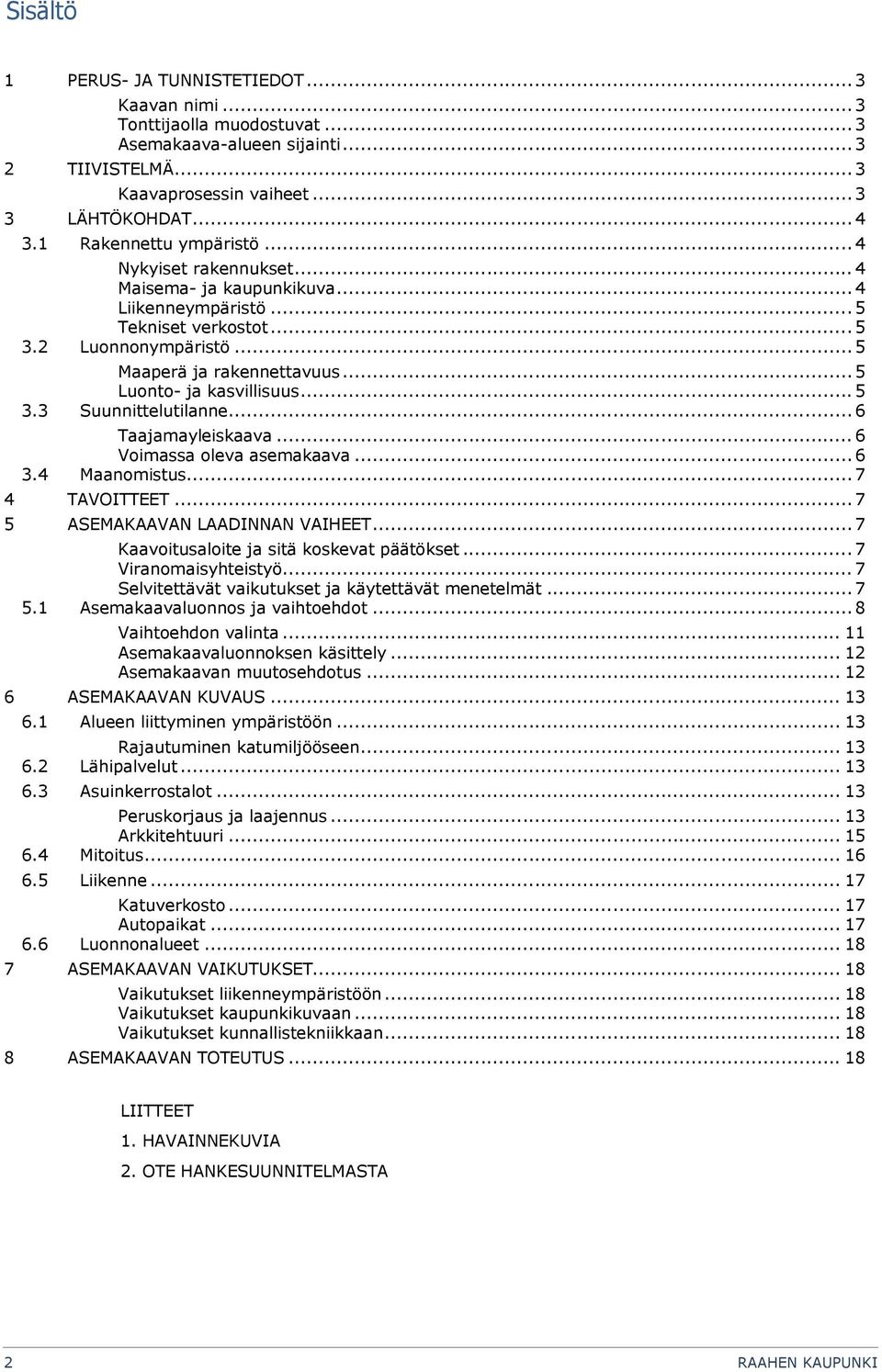 Sisältö

1 PERUS- JA TUNNISTETIEDOT ... 3
Kaavan nimi ... 3
Tonttijaolla muodostuvat ... 3
Asemakaava-alueen sijainti ... 3
2 TIIVISTELMÄ ... 3
Kaavaprosessin vaiheet ... 3
3 LÄHTÖKOHDAT ... 4
3.1 Rakennettu ympäristö ... 4
Nykyiset rakennukset ... 4
Maisema- ja kaupunkikuva ... 4
Liikenneympäristö ... 5
Tekniset verkostot ... 5
3.2 Luonnonympäristö ... 5
Maaperä ja rakennettavuus ... 5
Luonto- ja kasvillisuus ... 5
3.3 Suunnittelutilanne ... 6
Taajamayleiskaava ... 6
Voimassa oleva asemakaava ... 6
3.4 Maanomistus ... 7
4 TAVOITTEET ... 7
5 ASEMAKAAVAN LAADINNAN VAIHEET ... 7
Kaavoitusaloite ja sitä koskevat päätökset ... 7
Viranomaisyhteistyö ... 7
Selvitettävät vaikutukset ja käytettävät menetelmät ... 7
5.1 Asemakaavaluonnos ja vaihtoehdot ... 8
Vaihtoehdon valinta ... 11
Asemakaavaluonnoksen käsittely ... 12
Asemakaavan muutosehdotus ... 12
6 ASEMAKAAVAN KUVAUS ... 13
6.1 Alueen liittyminen ympäristöön ... 13
Rajautuminen katumiljööseen ... 13
6.2 Lähipalvelut ... 13
6.3 Asuinkerrostalot ... 13
Peruskorjaus ja laajennus ... 13
Arkkitehtuuri ... 15
6.4 Mitoitus ... 16
6.5 Liikenne ... 17
Katuverkosto ... 17
Autopaikat ... 17
6.6 Luonnonalueet ... 18
7 ASEMAKAAVAN VAIKUTUKSET ... 18
Vaikutukset liikenneympäristöön ... 18
Vaikutukset kaupunkikuvaan ... 18
Vaikutukset kunnallistekniikkaan ... 18
8 ASEMAKAAVAN TOTEUTUS ... 18

LIITTEET
1. HAVAINNEKUVIA
2. OTE HANKESUUNNITELMASTA

2 RAAHEN KAUPUNKI